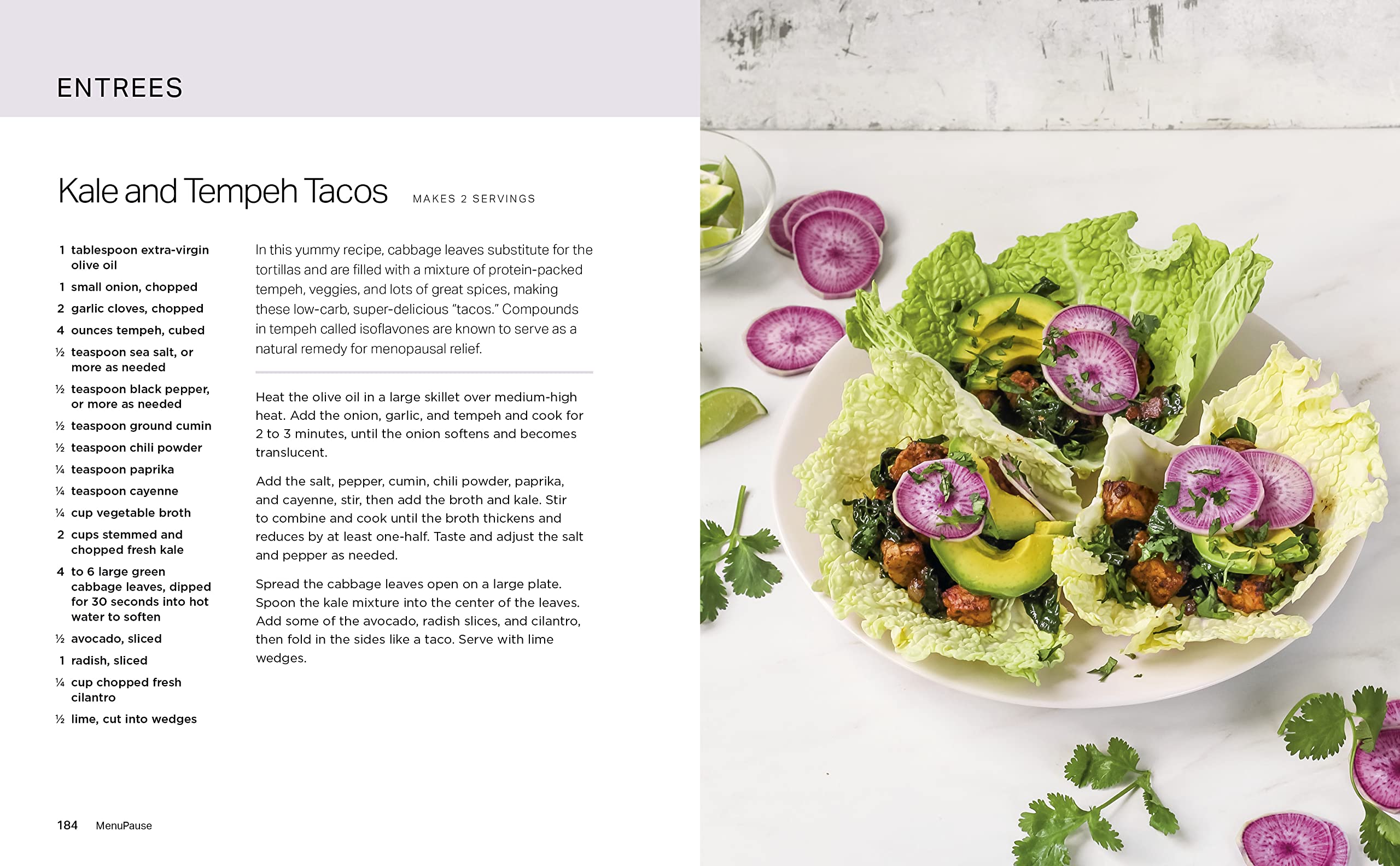 ENTREES

Kale and Tempeh Tacos MAKES 2 SERVINGS

1 tablespoon extra-virgin olive oil
1 small onion, chopped
2 garlic cloves, chopped
4 ounces tempeh, cubed
½ teaspoon sea salt, or more as needed
½ teaspoon black pepper, or more as needed
½ teaspoon ground cumin
½ teaspoon chili powder
¼ teaspoon paprika
¼ teaspoon cayenne
¼ cup vegetable broth
2 cups stemmed and chopped fresh kale
4 to 6 large green cabbage leaves, dipped for 30 seconds into hot water to soften
½ avocado, sliced
1 radish, sliced
¼ cup chopped fresh cilantro
½ lime, cut into wedges

In this yummy recipe, cabbage leaves substitute for the tortillas and are filled with a mixture of protein-packed tempeh, veggies, and lots of great spices, making these low-carb, super-delicious "tacos." Compounds in tempeh called isoflavones are known to serve as a natural remedy for menopausal relief.

Heat the olive oil in a large skillet over medium-high heat. Add the onion, garlic, and tempeh and cook for 2 to 3 minutes, until the onion softens and becomes translucent.

Add the salt, pepper, cumin, chili powder, paprika, and cayenne, stir, then add the broth and kale. Stir to combine and cook until the broth thickens and reduces by at least one-half. Taste and adjust the salt and pepper as needed.

Spread the cabbage leaves open on a large plate. Spoon the kale mixture into the center of the leaves. Add some of the avocado, radish slices, and cilantro, then fold in the sides like a taco. Serve with lime wedges.

184 MenuPause